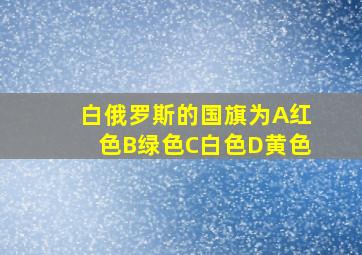 白俄罗斯的国旗为A红色B绿色C白色D黄色